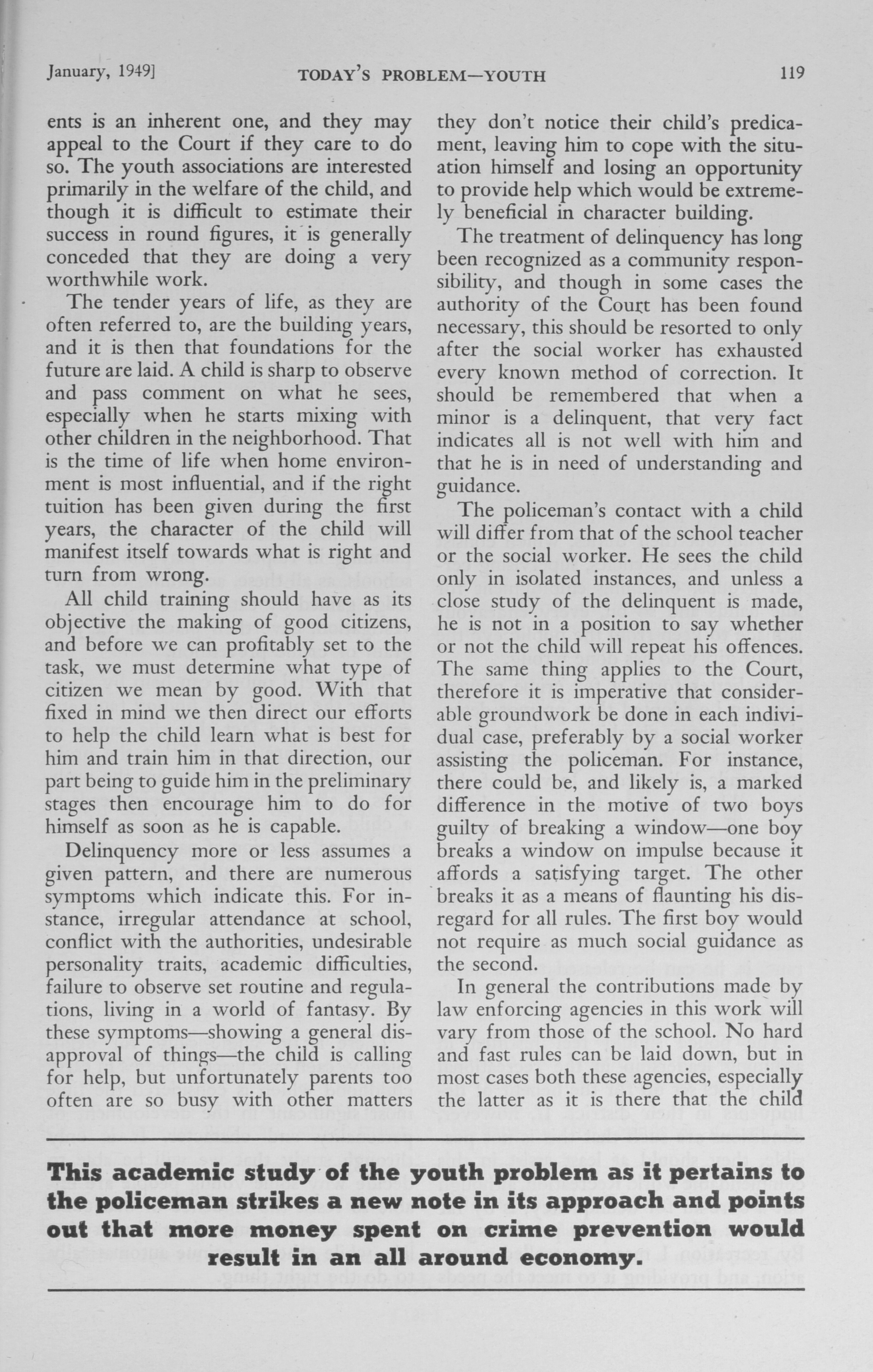 January, 1949] TODAY'S PROBLEM—YOUTH 119

ents is an inherent one, and they may appeal to the Court if they care to do so. The youth associations are interested primarily in the welfare of the child, and though it is difficult to estimate their success in round figures, it is generally conceded that they are doing a very worthwhile work.

The tender years of life, as they are often referred to, are the building years, and it is then that foundations for the future are laid. A child is sharp to observe and pass comment on what he sees, especially when he starts mixing with other children in the neighborhood. That is the time of life when home environment is most influential, and if the right tuition has been given during the first years, the character of the child will manifest itself towards what is right and turn from wrong.

All child training should have as its objective the making of good citizens, and before we can profitably set to the task, we must determine what type of citizen we mean by good. With that fixed in mind we then direct our efforts to help the child learn what is best for him and train him in that direction, our part being to guide him in the preliminary stages then encourage him to do for himself as soon as he is capable.

Delinquency more or less assumes a given pattern, and there are numerous symptoms which indicate this. For instance, irregular attendance at school, conflict with the authorities, undesirable personality traits, academic difficulties, failure to observe set routine and regulations, living in a world of fantasy. By these symptoms—showing a general disapproval of things—the child is calling for help, but unfortunately parents too often are so busy with other matters

they don't notice their child's predicament, leaving him to cope with the situation himself and losing an opportunity to provide help which would be extremely beneficial in character building.

The treatment of delinquency has long been recognized as a community responsibility, and though in some cases the authority of the Court has been found necessary, this should be resorted to only after the social worker has exhausted every known method of correction. It should be remembered that when a minor is a delinquent, that very fact indicates all is not well with him and that he is in need of understanding and guidance.

The policeman's contact with a child will differ from that of the school teacher or the social worker. He sees the child only in isolated instances, and unless a close study of the delinquent is made, he is not in a position to say whether or not the child will repeat his offences. The same thing applies to the Court, therefore it is imperative that considerable groundwork be done in each individual case, preferably by a social worker assisting the policeman. For instance, there could be, and likely is, a marked difference in the motive of two boys guilty of breaking a window—one boy breaks a window on impulse because it affords a satisfying target. The other breaks it as a means of flaunting his disregard for all rules. The first boy would not require as much social guidance as the second.

In general the contributions made by law enforcing agencies in this work will vary from those of the school. No hard and fast rules can be laid down, but in most cases both these agencies, especially the latter as it is there that the child

This academic study of the youth problem as it pertains to the policeman strikes a new note in its approach and points out that more money spent on crime prevention would result in an all around economy.